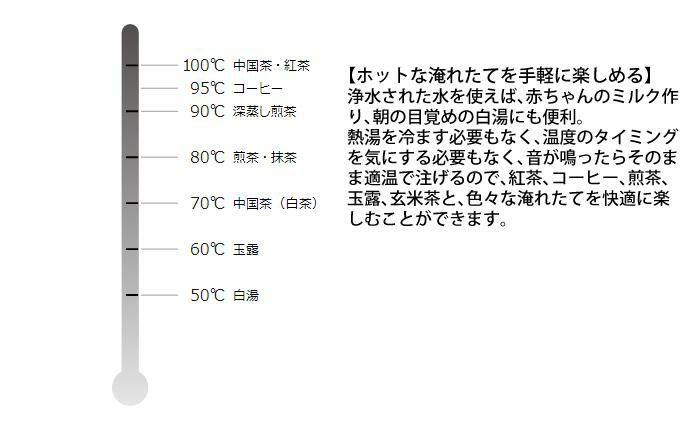 100℃ 中国茶・紅茶
95℃ コーヒー
90℃ 深蒸し煎茶
80℃ 煎茶・抹茶
70℃ 中国茶（白茶）
60℃ 玉露
50℃ 白湯

【ホットな淹れたてを手軽に楽しめる】
浄水された水を使えば、赤ちゃんのミルク作り、朝の目覚めの白湯にも便利。
熱湯を冷ます必要もなく、温度のタイミングを気にする必要もなく、音が鳴ったらそのまま適温で注げるので、紅茶、コーヒー、煎茶、玉露、玄米茶と、色々な淹れたてを快適に楽しむことができます。